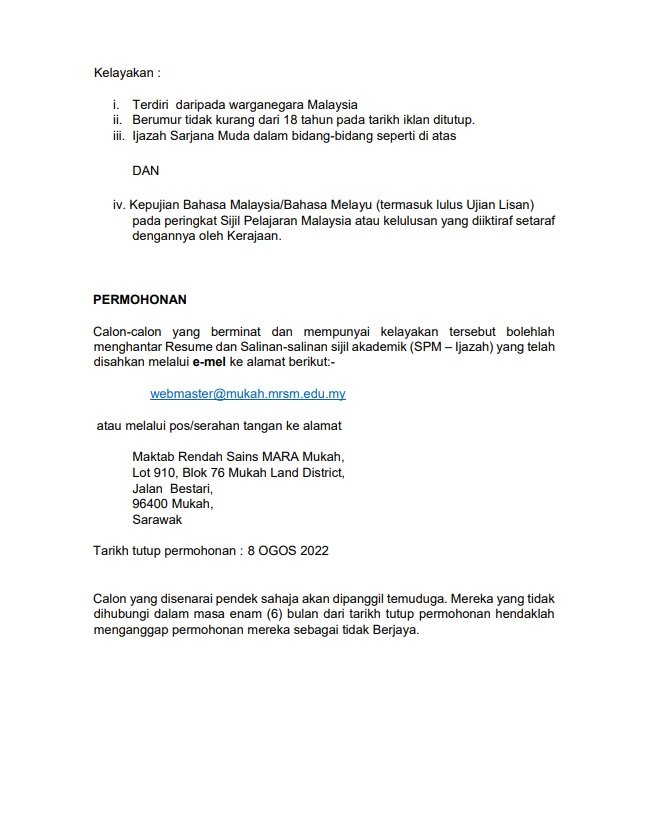 Kelayakan :

i. Terdiri daripada warganegara Malaysia
ii. Berumur tidak kurang dari 18 tahun pada tarikh iklan ditutup.
iii. Ijazah Sarjana Muda dalam bidang-bidang seperti di atas

DAN

iv. Kepujian Bahasa Malaysia/Bahasa Melayu (termasuk lulus Ujian Lisan) pada peringkat Sijil Pelajaran Malaysia atau kelulusan yang diiktiraf setaraf dengannya oleh Kerajaan.

PERMOHONAN

Calon-calon yang berminat dan mempunyai kelayakan tersebut bolehlah menghantar Resume dan Salinan-salinan sijil akademik (SPM – Ijazah) yang telah disahkan melalui e-mel ke alamat berikut:-

webmaster@mukah.mrsm.edu.my

atau melalui pos/serahan tangan ke alamat

Maktab Rendah Sains MARA Mukah,
Lot 910, Blok 76 Mukah Land District,
Jalan Bestari,
96400 Mukah,
Sarawak

Tarikh tutup permohonan : 8 OGOS 2022

Calon yang disenarai pendek sahaja akan dipanggil temuduga. Mereka yang tidak dihubungi dalam masa enam (6) bulan dari tarikh tutup permohonan hendaklah menganggap permohonan mereka sebagai tidak Berjaya.